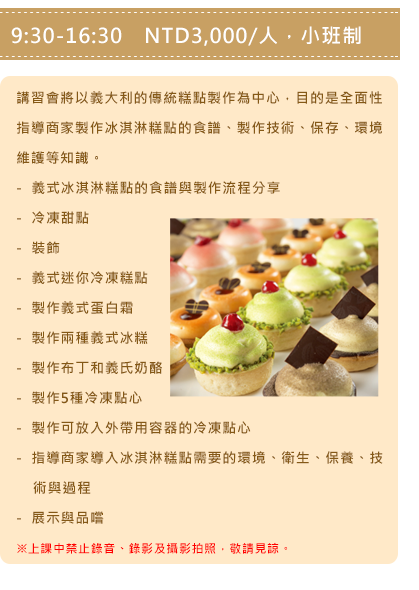 9:30-16:30　NTD3,000/人，小班制

講習會將以義大利的傳統糕點製作為中心，目的是全面性指導商家製作冰淇淋糕點的食譜、製作技術、保存、環境維護等知識。

- 義式冰淇淋糕點的食譜與製作流程分享
- 冷凍甜點
- 裝飾
- 義式迷你冷凍糕點
- 製作義式蛋白霜
- 製作兩種義式冰糕
- 製作布丁和義氏奶酪
- 製作5種冷凍點心
- 製作可放入外帶用容器的冷凍點心
- 指導商家導入冰淇淋糕點需要的環境、衛生、保養、技術與過程
- 展示與品嚐

※上課中禁止錄音、錄影及攝影拍照，敬請見諒。